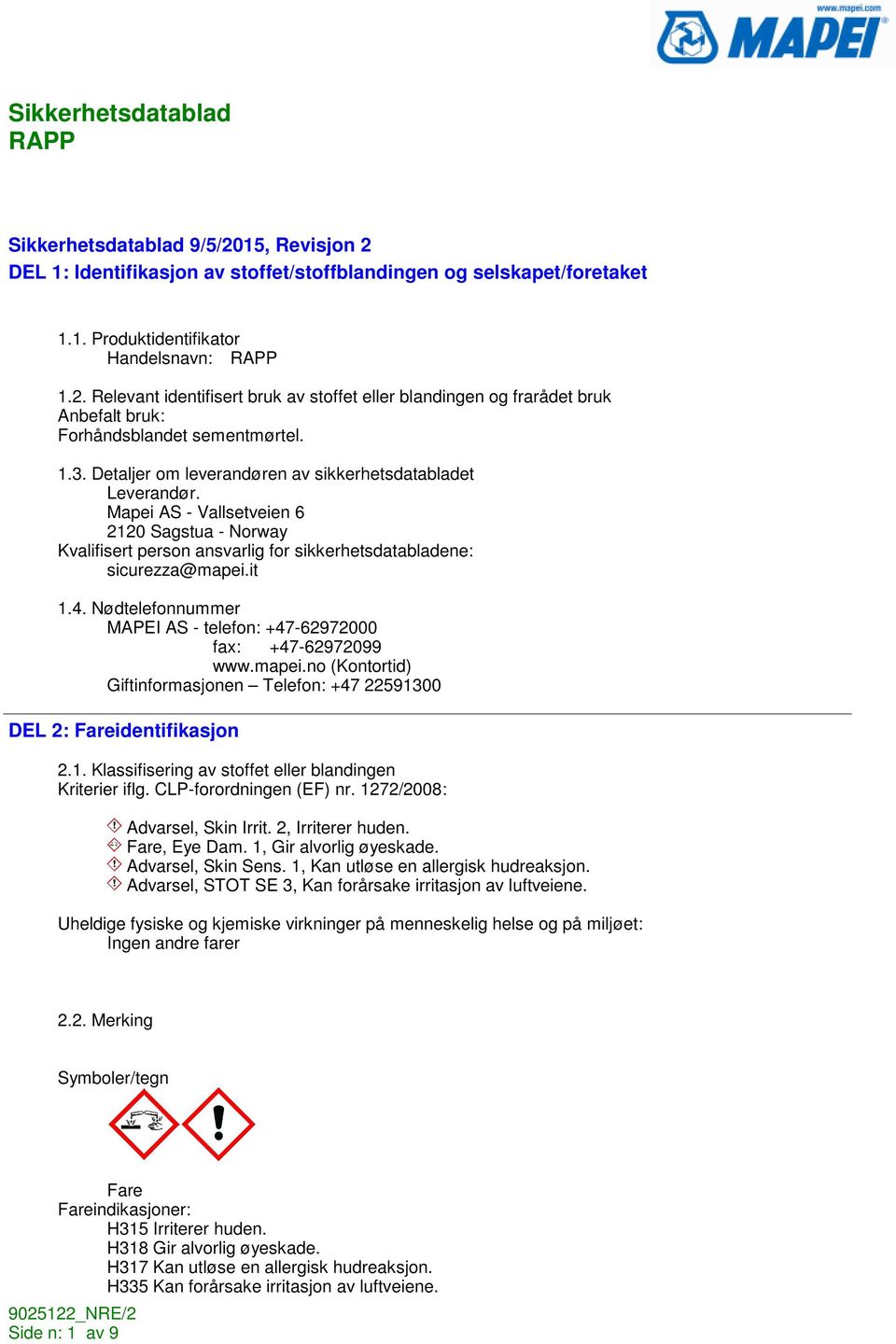 www.mapei.com
MAPEI

Sikkerhetsdatablad
RAPP

Sikkerhetsdatablad 9/5/2015, Revisjon 2
DEL 1: Identifikasjon av stoffet/stoffblandingen og selskapet/foretaket

1.1. Produktidentifikator
Handelsnavn: RAPP

1.2. Relevant identifisert bruk av stoffet eller blandingen og frarådet bruk
Anbefalt bruk:
Forhåndsblandet sementmørtel.

1.3. Detaljer om leverandøren av sikkerhetsdatabladet
Leverandør.
Mapei AS - Vallsetveien 6
2120 Sagstua - Norway
Kvalifisert person ansvarlig for sikkerhetsdatabladene:
sicurezza@mapei.it

1.4. Nødtelefonnummer
MAPEI AS - telefon: +47-62972000
fax: +47-62972099
www.mapei.no (Kontortid)
Giftinformasjonen – Telefon: +47 22591300

DEL 2: Fareidentifikasjon

2.1. Klassifisering av stoffet eller blandingen
Kriterier iflg. CLP-forordningen (EF) nr. 1272/2008:

Advarsel, Skin Irrit. 2, Irriterer huden.
Fare, Eye Dam. 1, Gir alvorlig øyeskade.
Advarsel, Skin Sens. 1, Kan utløse en allergisk hudreaksjon.
Advarsel, STOT SE 3, Kan forårsake irritasjon av luftveiene.

Uheldige fysiske og kjemiske virkninger på menneskelig helse og på miljøet:
Ingen andre farer

2.2. Merking

Symboler/tegn

Fare
Fareindikasjoner:
H315 Irriterer huden.
H318 Gir alvorlig øyeskade.
H317 Kan utløse en allergisk hudreaksjon.
H335 Kan forårsake irritasjon av luftveiene.

9025122_NRE/2
Side n: 1 av 9